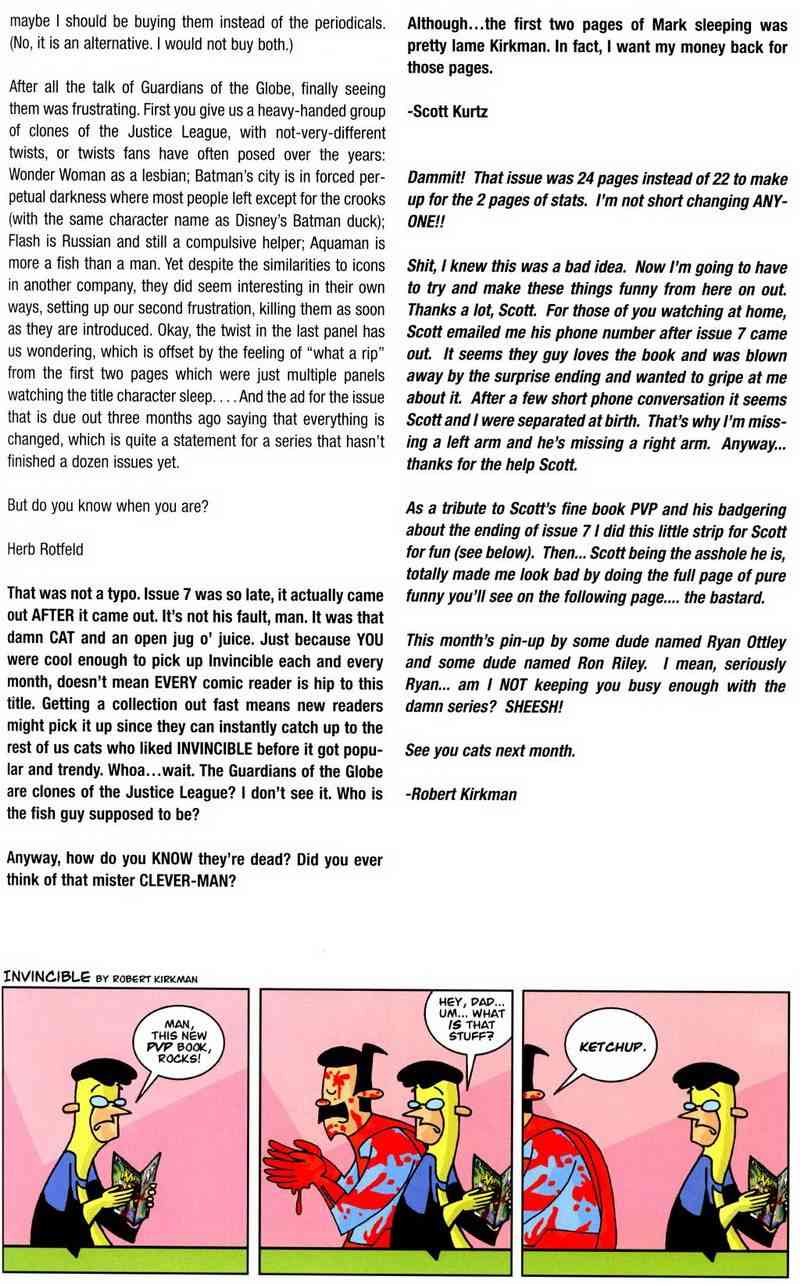 maybe I should be buying them instead of the periodicals. (No, it is an alternative. I would not buy both.)

After all the talk of Guardians of the Globe, finally seeing them was frustrating. First you give us a heavy-handed group of clones of the Justice League, with not-very-different twists, or twists fans have often posed over the years: Wonder Woman as a lesbian; Batman's city is in forced perpetual darkness where most people left except for the crooks (with the same character name as Disney's Batman duck); Flash is Russian and still a compulsive helper; Aquaman is more a fish than a man. Yet despite the similarities to icons in another company, they did seem interesting in their own ways, setting up our second frustration, killing them as soon as they are introduced. Okay, the twist in the last panel has us wondering, which is offset by the feeling of "what a rip" from the first two pages which were just multiple panels watching the title character sleep. . . . And the ad for the issue that is due out three months ago saying that everything is changed, which is quite a statement for a series that hasn't finished a dozen issues yet.

But do you know when you are?

Herb Rotfeld

That was not a typo. Issue 7 was so late, it actually came out AFTER it came out. It's not his fault, man. It was that damn CAT and an open jug o' juice. Just because YOU were cool enough to pick up Invincible each and every month, doesn't mean EVERY comic reader is hip to this title. Getting a collection out fast means new readers might pick it up since they can instantly catch up to the rest of us cats who liked INVINCIBLE before it got popular and trendy. Whoa…wait. The Guardians of the Globe are clones of the Justice League? I don't see it. Who is the fish guy supposed to be?

Anyway, how do you KNOW they're dead? Did you ever think of that mister CLEVER-MAN?

Although…the first two pages of Mark sleeping was pretty lame Kirkman. In fact, I want my money back for those pages.

-Scott Kurtz

Dammit! That issue was 24 pages instead of 22 to make up for the 2 pages of stats. I'm not short changing ANYONE!!

Shit, I knew this was a bad idea. Now I'm going to have to try and make these things funny from here on out. Thanks a lot, Scott. For those of you watching at home, Scott emailed me his phone number after issue 7 came out. It seems they guy loves the book and was blown away by the surprise ending and wanted to gripe at me about it. After a few short phone conversation it seems Scott and I were separated at birth. That's why I'm missing a left arm and he's missing a right arm. Anyway... thanks for the help Scott.

As a tribute to Scott's fine book PVP and his badgering about the ending of issue 7 I did this little strip for Scott for fun (see below). Then... Scott being the asshole he is, totally made me look bad by doing the full page of pure funny you'll see on the following page.... the bastard.

This month's pin-up by some dude named Ryan Ottley and some dude named Ron Riley. I mean, seriously Ryan... am I NOT keeping you busy enough with the damn series? SHEESH!

See you cats next month.

-Robert Kirkman

INVINCIBLE BY ROBERT KIRKMAN

MAN, THIS NEW PVP BOOK, ROCKS!

HEY, DAD... UM... WHAT IS THAT STUFF?

KETCHUP.